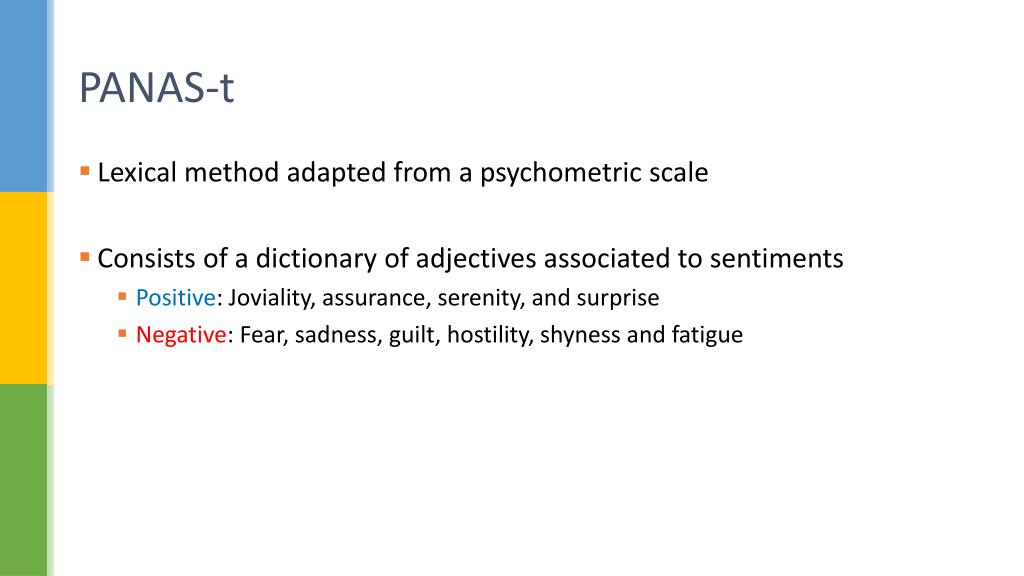 PANAS-t

• Lexical method adapted from a psychometric scale

• Consists of a dictionary of adjectives associated to sentiments
• Positive: Joviality, assurance, serenity, and surprise
• Negative: Fear, sadness, guilt, hostility, shyness and fatigue